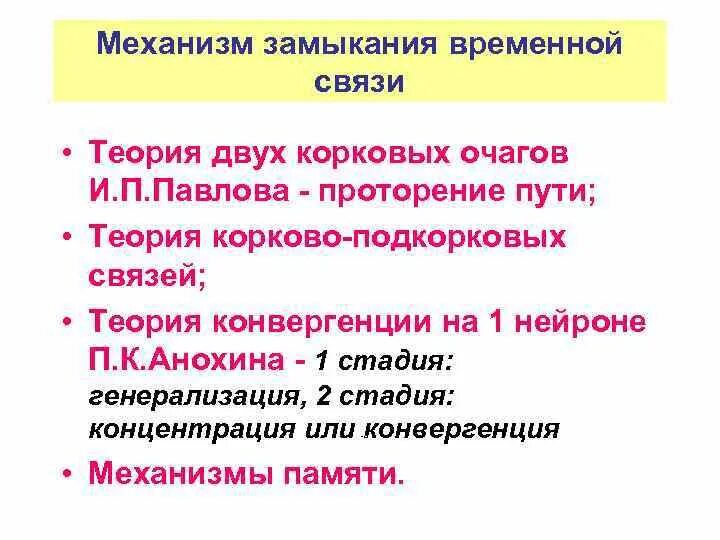 Механизм замыкания временной связи

• Теория двух корковых очагов И.П.Павлова - проторение пути;
• Теория корково-подкорковых связей;
• Теория конвергенции на 1 нейроне П.К.Анохина - 1 стадия: генерализация, 2 стадия: концентрация или конвергенция
• Механизмы памяти.